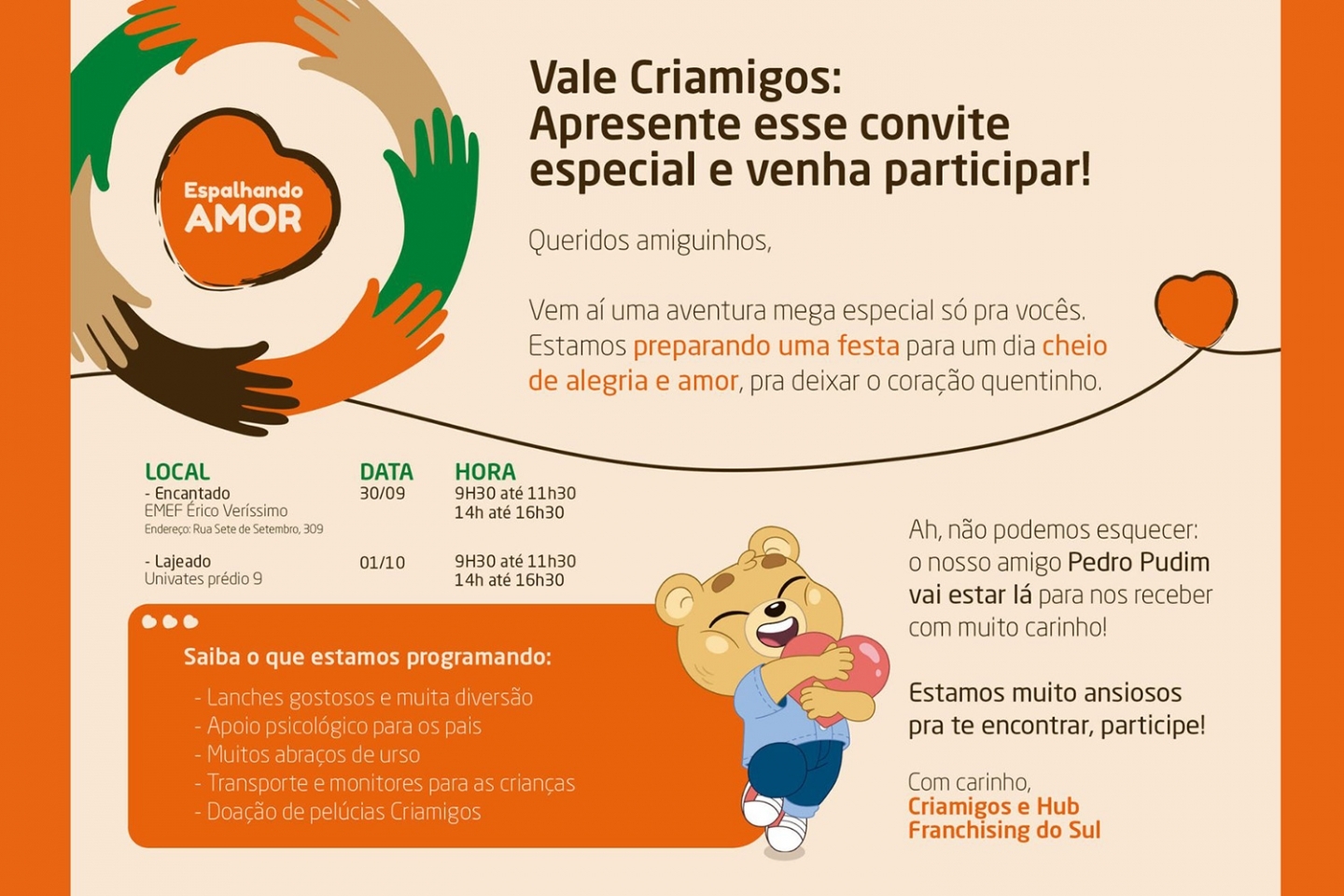 Espalhando
AMOR

Vale Criamigos:
Apresente esse convite especial e venha participar!

Queridos amiguinhos,

Vem aí uma aventura mega especial só pra vocês. Estamos preparando uma festa para um dia cheio de alegria e amor, pra deixar o coração quentinho.

| LOCAL | DATA | HORA |
|---|---|---|
| - Encantado EMEF Érico Veríssimo Endereço: Rua Sete de Setembro, 309 | 30/09 | 9H30 até 11h30 14h até 16h30 |
| - Lajeado Univates prédio 9 | 01/10 | 9H30 até 11h30 14h até 16h30 |

Saiba o que estamos programando:
- Lanches gostosos e muita diversão
- Apoio psicológico para os pais
- Muitos abraços de urso
- Transporte e monitores para as crianças
- Doação de pelúcias Criamigos

Ah, não podemos esquecer: o nosso amigo Pedro Pudim vai estar lá para nos receber com muito carinho!

Estamos muito ansiosos pra te encontrar, participe!

Com carinho,
Criamigos e Hub Franchising do Sul